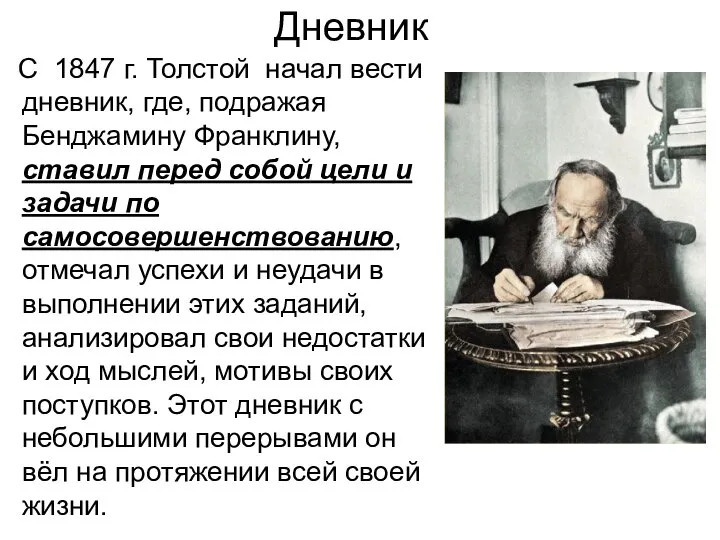 Дневник

С 1847 г. Толстой начал вести дневник, где, подражая Бенджамину Франклину, ставил перед собой цели и задачи по самосовершенствованию, отмечал успехи и неудачи в выполнении этих заданий, анализировал свои недостатки и ход мыслей, мотивы своих поступков. Этот дневник с небольшими перерывами он вёл на протяжении всей своей жизни.